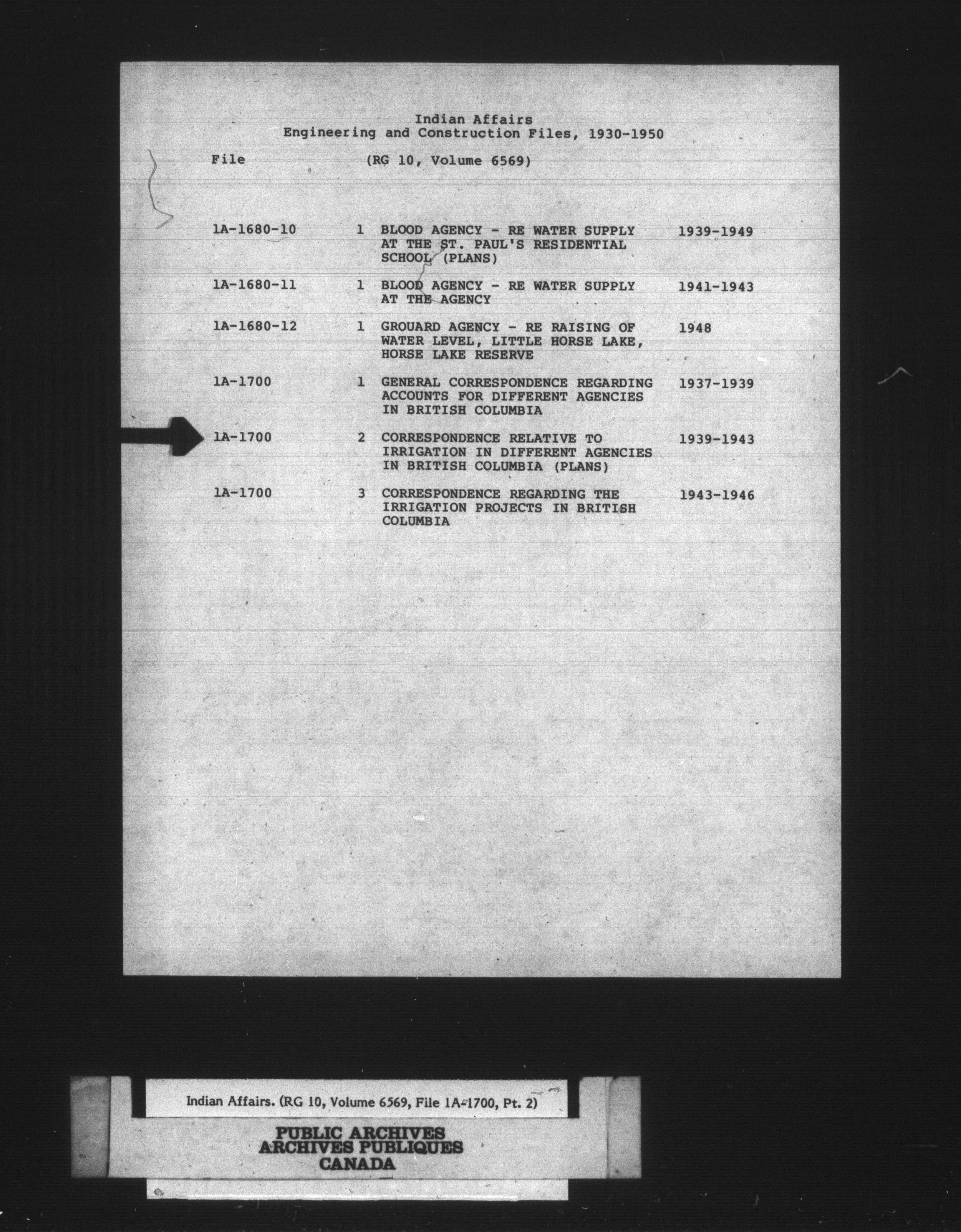 Indian Affairs
Engineering and Construction Files, 1930-1950

File (RG 10, Volume 6569)

| | | | |
|---|---|---|---|
| 1A-1680-10 | 1 | BLOOD AGENCY - RE WATER SUPPLY AT THE ST. PAUL'S RESIDENTIAL SCHOOL (PLANS) | 1939-1949 |
| 1A-1680-11 | 1 | BLOOD AGENCY - RE WATER SUPPLY AT THE AGENCY | 1941-1943 |
| 1A-1680-12 | 1 | GROUARD AGENCY - RE RAISING OF WATER LEVEL, LITTLE HORSE LAKE, HORSE LAKE RESERVE | 1948 |
| 1A-1700 | 1 | GENERAL CORRESPONDENCE REGARDING ACCOUNTS FOR DIFFERENT AGENCIES IN BRITISH COLUMBIA | 1937-1939 |
| 1A-1700 | 2 | CORRESPONDENCE RELATIVE TO IRRIGATION IN DIFFERENT AGENCIES IN BRITISH COLUMBIA (PLANS) | 1939-1943 |
| 1A-1700 | 3 | CORRESPONDENCE REGARDING THE IRRIGATION PROJECTS IN BRITISH COLUMBIA | 1943-1946 |

Indian Affairs. (RG 10, Volume 6569, File 1A-1700, Pt. 2)

PUBLIC ARCHIVES
ARCHIVES PUBLIQUES
CANADA